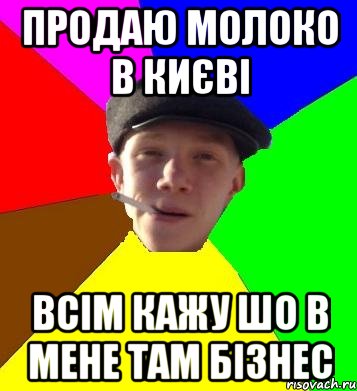 ПРОДАЮ МОЛОКО В КИЄВІ

ВСІМ КАЖУ ШО В МЕНЕ ТАМ БІЗНЕС

risovach.ru